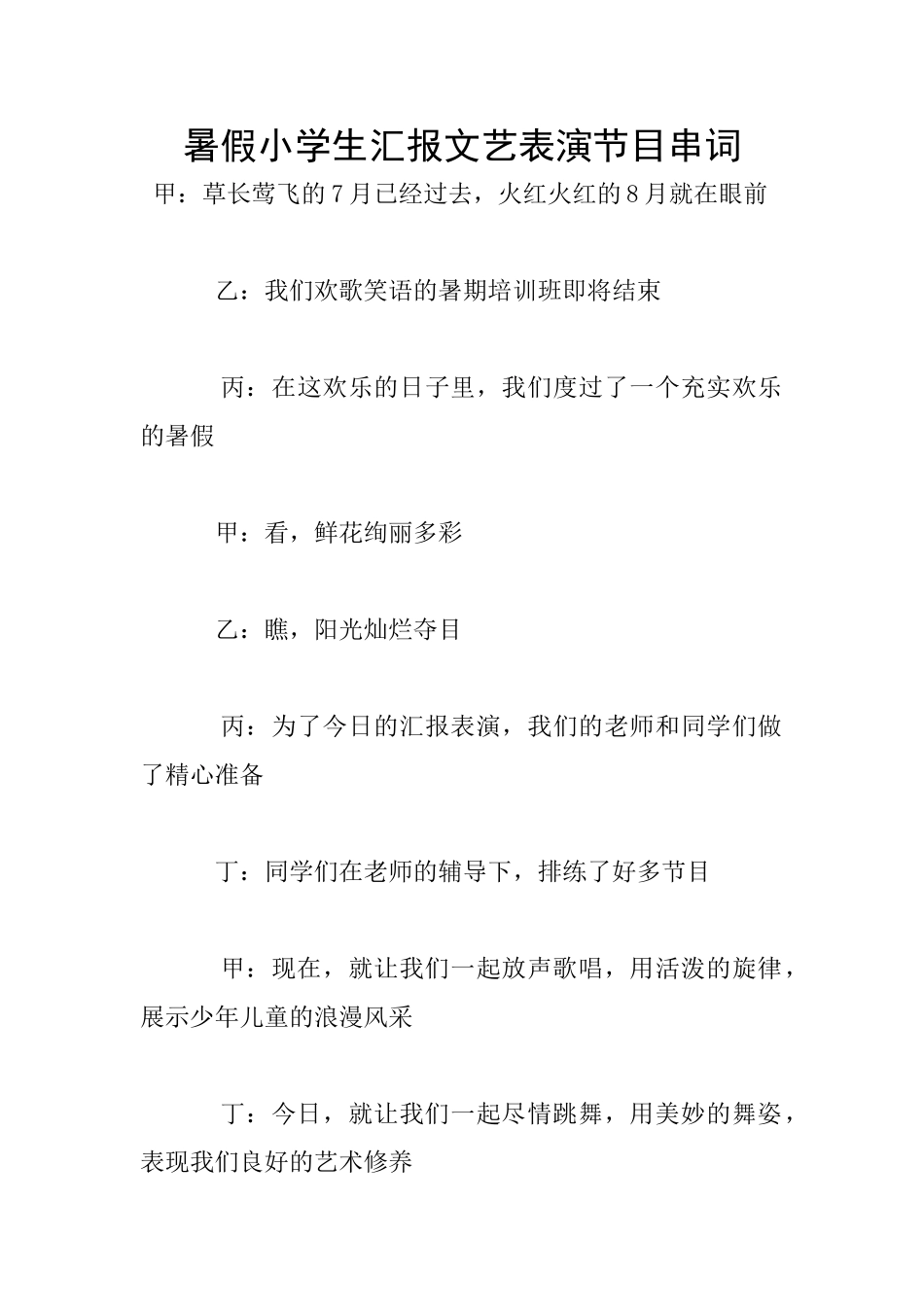 暑假小学生汇报文艺表演节目串词

甲：草长莺飞的7月已经过去，火红火红的8月就在眼前

乙：我们欢歌笑语的暑期培训班即将结束

丙：在这欢乐的日子里，我们度过了一个充实欢乐的暑假

甲：看，鲜花绚丽多彩

乙：瞧，阳光灿烂夺目

丙：为了今日的汇报表演，我们的老师和同学们做了精心准备

丁：同学们在老师的辅导下，排练了好多节目

甲：现在，就让我们一起放声歌唱，用活泼的旋律，展示少年儿童的浪漫风采

丁：今日，就让我们一起尽情跳舞，用美妙的舞姿，表现我们良好的艺术修养